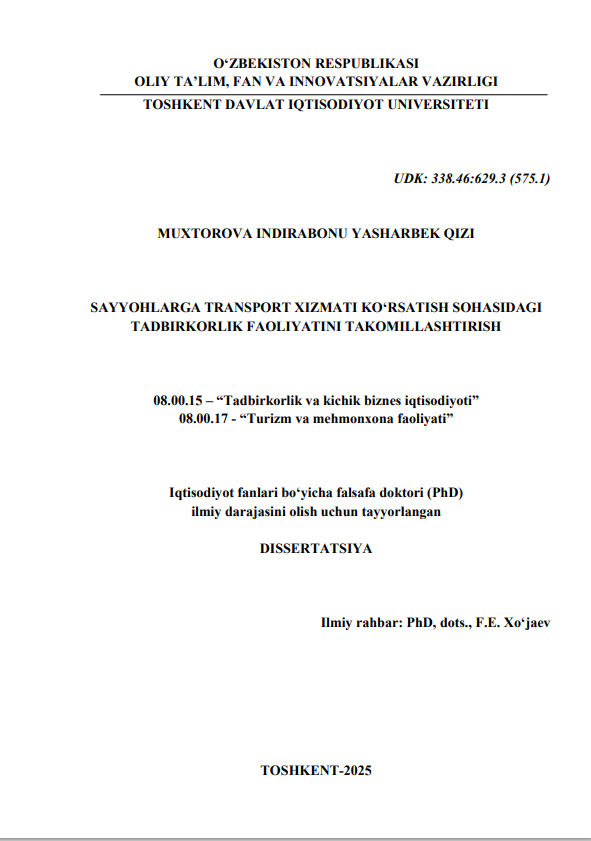 O‘ZBEKISTON RESPUBLIKASI
OLIY TA’LIM, FAN VA INNOVATSIYALAR VAZIRLIGI
TOSHKENT DAVLAT IQTISODIYOT UNIVERSITETI

UDK: 338.46:629.3 (575.1)

MUXTOROVA INDIRABONU YASHARBEK QIZI

SAYYOHLARGA TRANSPORT XIZMATI KO‘RSATISH SOHASIDAGI TADBIRKORLIK FAOLIYATINI TAKOMILLASHTIRISH

08.00.15 – “Tadbirkorlik va kichik biznes iqtisodiyoti”
08.00.17 - “Turizm va mehmonxona faoliyati”

Iqtisodiyot fanlari bo‘yicha falsafa doktori (PhD) ilmiy darajasini olish uchun tayyorlangan

DISSERTATSIYA

Ilmiy rahbar: PhD, dots., F.E. Xo‘jaev

TOSHKENT-2025